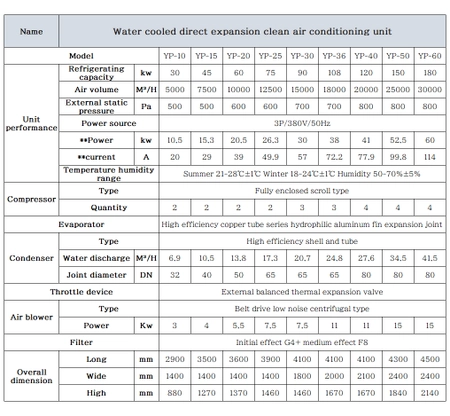 | Name | Water cooled direct expansion clean air conditioning unit | | | | | | | | | | |
|---|---|---|---|---|---|---|---|---|---|---|---|
| Model | | | YP-10 | YP-15 | YP-20 | YP-25 | YP-30 | YP-36 | YP-40 | YP-50 | YP-60 |
| Unit performance | Refrigerating capacity | kw | 30 | 45 | 60 | 75 | 90 | 108 | 120 | 150 | 180 |
| | Air volume | M³/H | 5000 | 7500 | 10000 | 12500 | 15000 | 18000 | 20000 | 25000 | 30000 |
| | External static pressure | Pa | 500 | 500 | 600 | 600 | 700 | 700 | 800 | 800 | 800 |
| | Power source | | 3P/380V/50Hz | | | | | | | | |
| | **Power | kw | 10.5 | 15.3 | 20.5 | 26.3 | 30 | 38 | 41 | 52.5 | 60 |
| | **current | A | 20 | 29 | 39 | 49.9 | 57 | 72.2 | 77.9 | 99.8 | 114 |
| | Temperature humidity range | | Summer 21-28℃±1℃ Winter 18-24℃±1℃ Humidity 50-70%±5% | | | | | | | | |
| Compressor | Type | | Fully enclosed scroll type | | | | | | | | |
| | Quantity | | 2 | 2 | 2 | 2 | 3 | 3 | 4 | 4 | 4 |
| Evaporator | | | High efficiency copper tube series hydrophilic aluminum fin expansion joint | | | | | | | | |
| Condenser | Type | | High efficiency shell and tube | | | | | | | | |
| | Water discharge | M³/H | 6.9 | 10.5 | 13.8 | 17.3 | 20.7 | 24.8 | 27.6 | 34.5 | 41.5 |
| | Joint diameter | DN | 32 | 40 | 50 | 65 | 65 | 65 | 80 | 80 | 80 |
| Throttle device | | | External balanced thermal expansion valve | | | | | | | | |
| Air blower | Type | | Belt drive low noise centrifugal type | | | | | | | | |
| | Power | Kw | 3 | 4 | 5.5 | 7.5 | 7.5 | 11 | 11 | 15 | 15 |
| Filter | | | Initial effect G4+ medium effect F8 | | | | | | | | |
| Overall dimension | Long | mm | 2900 | 3500 | 3600 | 3900 | 4100 | 4100 | 4100 | 4300 | 4500 |
| | Wide | mm | 1400 | 1400 | 1400 | 1400 | 1800 | 2000 | 2100 | 2400 | 2400 |
| | High | mm | 880 | 1270 | 1370 | 1460 | 1460 | 1670 | 1670 | 1840 | 2140 |